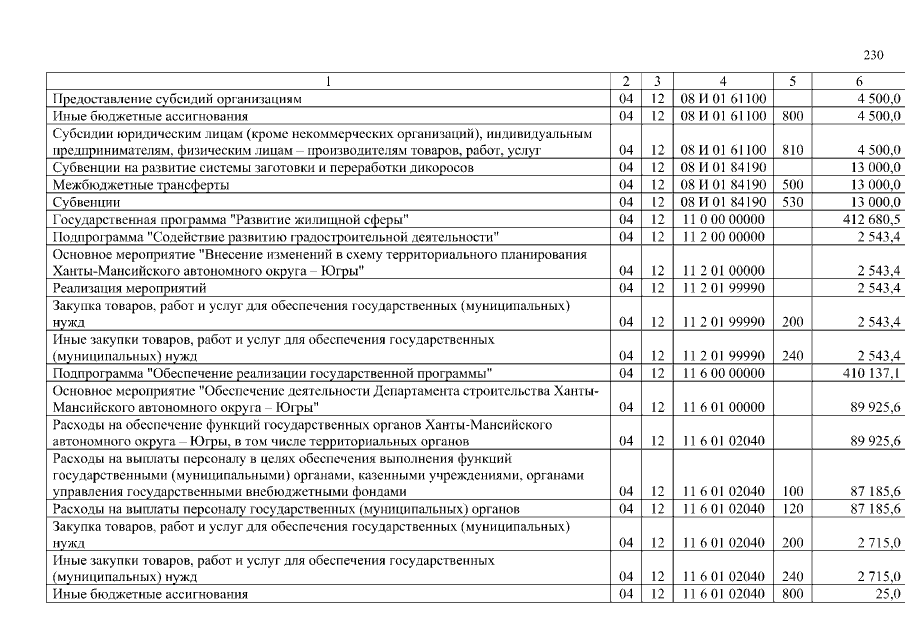 230

| 1 | 2 | 3 | 4 | 5 | 6 |
|---|---|---|---|---|---|
| Предоставление субсидий организациям | 04 | 12 | 08 И 01 61100 | | 4 500,0 |
| Иные бюджетные ассигнования | 04 | 12 | 08 И 01 61100 | 800 | 4 500,0 |
| Субсидии юридическим лицам (кроме некоммерческих организаций), индивидуальным предпринимателям, физическим лицам – производителям товаров, работ, услуг | 04 | 12 | 08 И 01 61100 | 810 | 4 500,0 |
| Субвенции на развитие системы заготовки и переработки дикоросов | 04 | 12 | 08 И 01 84190 | | 13 000,0 |
| Межбюджетные трансферты | 04 | 12 | 08 И 01 84190 | 500 | 13 000,0 |
| Субвенции | 04 | 12 | 08 И 01 84190 | 530 | 13 000,0 |
| Государственная программа "Развитие жилищной сферы" | 04 | 12 | 11 0 00 00000 | | 412 680,5 |
| Подпрограмма "Содействие развитию градостроительной деятельности" | 04 | 12 | 11 2 00 00000 | | 2 543,4 |
| Основное мероприятие "Внесение изменений в схему территориального планирования Ханты-Мансийского автономного округа – Югры" | 04 | 12 | 11 2 01 00000 | | 2 543,4 |
| Реализация мероприятий | 04 | 12 | 11 2 01 99990 | | 2 543,4 |
| Закупка товаров, работ и услуг для обеспечения государственных (муниципальных) нужд | 04 | 12 | 11 2 01 99990 | 200 | 2 543,4 |
| Иные закупки товаров, работ и услуг для обеспечения государственных (муниципальных) нужд | 04 | 12 | 11 2 01 99990 | 240 | 2 543,4 |
| Подпрограмма "Обеспечение реализации государственной программы" | 04 | 12 | 11 6 00 00000 | | 410 137,1 |
| Основное мероприятие "Обеспечение деятельности Департамента строительства Ханты-Мансийского автономного округа – Югры" | 04 | 12 | 11 6 01 00000 | | 89 925,6 |
| Расходы на обеспечение функций государственных органов Ханты-Мансийского автономного округа – Югры, в том числе территориальных органов | 04 | 12 | 11 6 01 02040 | | 89 925,6 |
| Расходы на выплаты персоналу в целях обеспечения выполнения функций государственными (муниципальными) органами, казенными учреждениями, органами управления государственными внебюджетными фондами | 04 | 12 | 11 6 01 02040 | 100 | 87 185,6 |
| Расходы на выплаты персоналу государственных (муниципальных) органов | 04 | 12 | 11 6 01 02040 | 120 | 87 185,6 |
| Закупка товаров, работ и услуг для обеспечения государственных (муниципальных) нужд | 04 | 12 | 11 6 01 02040 | 200 | 2 715,0 |
| Иные закупки товаров, работ и услуг для обеспечения государственных (муниципальных) нужд | 04 | 12 | 11 6 01 02040 | 240 | 2 715,0 |
| Иные бюджетные ассигнования | 04 | 12 | 11 6 01 02040 | 800 | 25,0 |